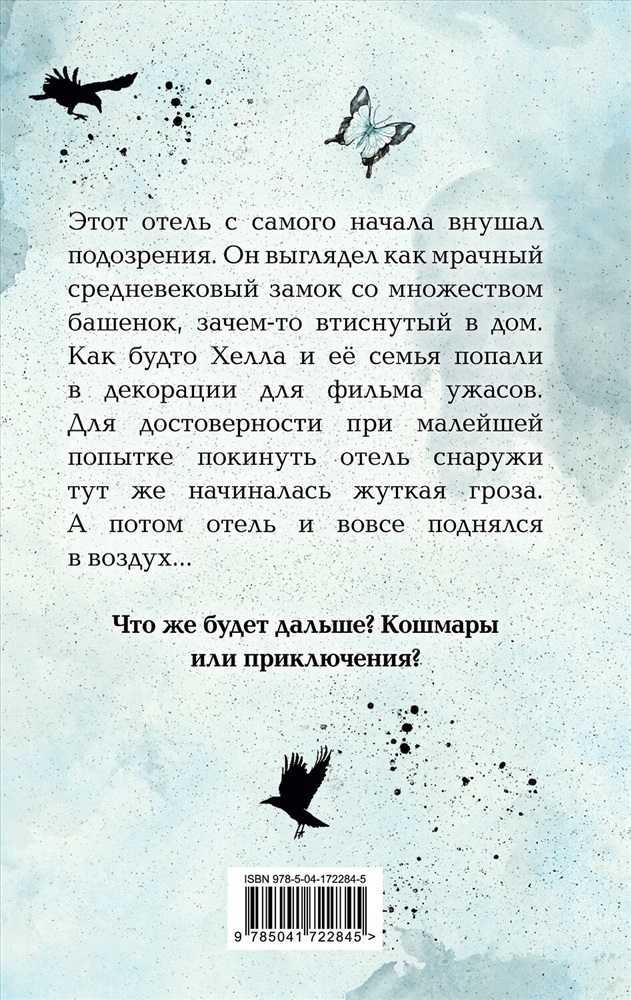 Этот отель с самого начала внушал подозрения. Он выглядел как мрачный средневековый замок со множеством башенок, зачем-то втиснутый в дом. Как будто Хелла и её семья попали в декорации для фильма ужасов. Для достоверности при малейшей попытке покинуть отель снаружи тут же начиналась жуткая гроза. А потом отель и вовсе поднялся в воздух...

Что же будет дальше? Кошмары или приключения?

ISBN 978-5-04-172284-5

9 785041 722845 >